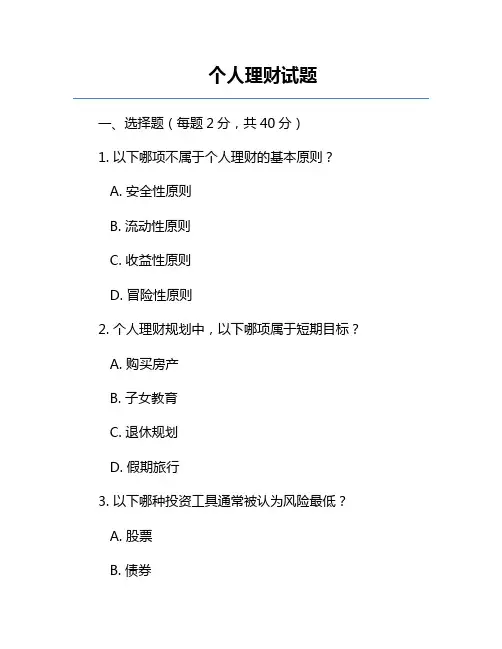 个人理财试题

一、选择题（每题 2 分，共 40 分）

1. 以下哪项不属于个人理财的基本原则？

A. 安全性原则

B. 流动性原则

C. 收益性原则

D. 冒险性原则

2. 个人理财规划中，以下哪项属于短期目标？

A. 购买房产

B. 子女教育

C. 退休规划

D. 假期旅行

3. 以下哪种投资工具通常被认为风险最低？

A. 股票

B. 债券